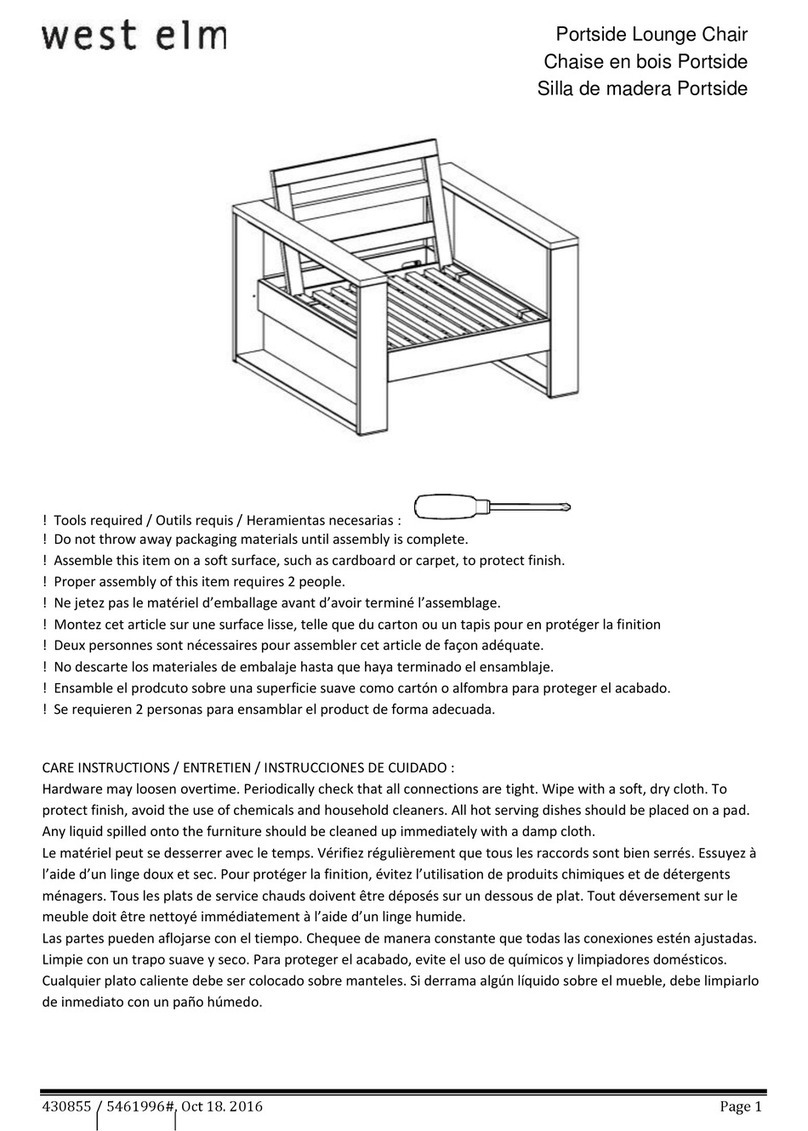 west elm

Portside Lounge Chair
Chaise en bois Portside
Silla de madera Portside

! Tools required / Outils requis / Heramientas necesarias :
! Do not throw away packaging materials until assembly is complete.
! Assemble this item on a soft surface, such as cardboard or carpet, to protect finish.
! Proper assembly of this item requires 2 people.
! Ne jetez pas le matériel d'emballage avant d'avoir terminé l'assemblage.
! Montez cet article sur une surface lisse, telle que du carton ou un tapis pour en protéger la finition
! Deux personnes sont nécessaires pour assembler cet article de façon adéquate.
! No descarte los materiales de embalaje hasta que haya terminado el ensamblaje.
! Ensamble el prodcuto sobre una superficie suave como cartón o alfombra para proteger el acabado.
! Se requieren 2 personas para ensamblar el product de forma adecuada.

CARE INSTRUCTIONS / ENTRETIEN / INSTRUCCIONES DE CUIDADO :
Hardware may loosen overtime. Periodically check that all connections are tight. Wipe with a soft, dry cloth. To protect finish, avoid the use of chemicals and household cleaners. All hot serving dishes should be placed on a pad. Any liquid spilled onto the furniture should be cleaned up immediately with a damp cloth.
Le matériel peut se desserrer avec le temps. Vérifiez régulièrement que tous les raccords sont bien serrés. Essuyez à l'aide d'un linge doux et sec. Pour protéger la finition, évitez l'utilisation de produits chimiques et de détergents ménagers. Tous les plats de service chauds doivent être déposés sur un dessous de plat. Tout déversement sur le meuble doit être nettoyé immédiatement à l'aide d'un linge humide.
Las partes pueden aflojarse con el tiempo. Chequee de manera constante que todas las conexiones estén ajustadas. Limpie con un trapo suave y seco. Para proteger el acabado, evite el uso de químicos y limpiadores domésticos. Cualquier plato caliente debe ser colocado sobre manteles. Si derrama algún líquido sobre el mueble, debe limpiarlo de inmediato con un paño húmedo.

430855 / 5461996#, Oct 18. 2016

Page 1